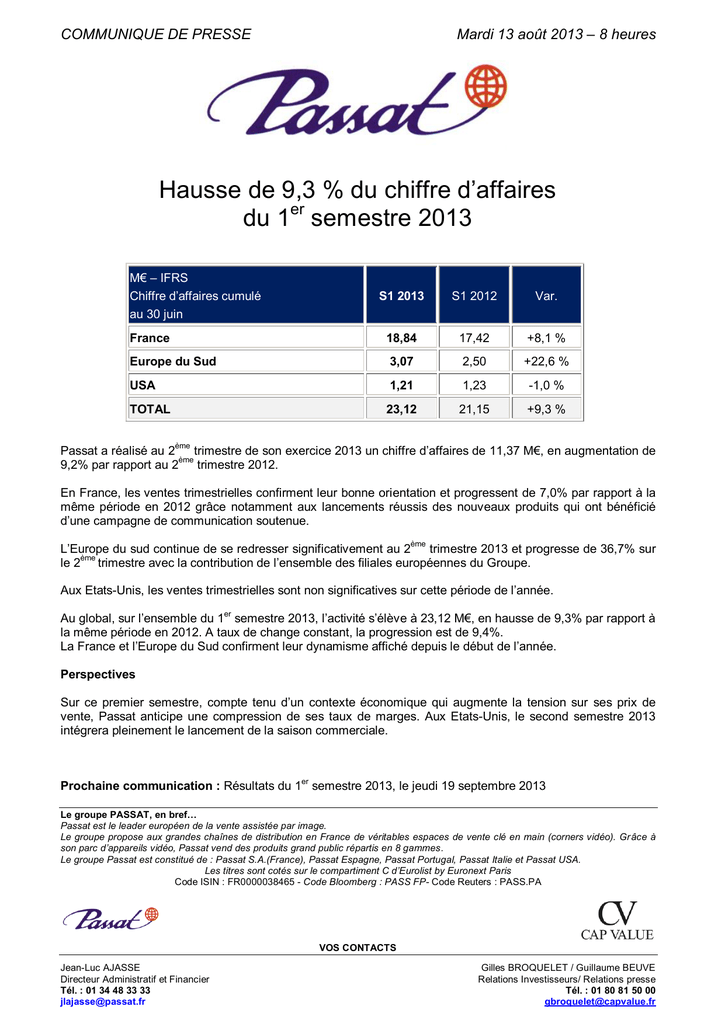 COMMUNIQUE DE PRESSE

Mardi 13 août 2013 – 8 heures

Passat

Hausse de 9,3 % du chiffre d'affaires du 1$^{er}$ semestre 2013

| M€ – IFRS Chiffre d'affaires cumulé au 30 juin | S1 2013 | S1 2012 | Var. |
|---|---|---|---|
| France | 18,84 | 17,42 | +8,1 % |
| Europe du Sud | 3,07 | 2,50 | +22,6 % |
| USA | 1,21 | 1,23 | -1,0 % |
| TOTAL | 23,12 | 21,15 | +9,3 % |

Passat a réalisé au 2$^{ème}$ trimestre de son exercice 2013 un chiffre d'affaires de 11,37 M€, en augmentation de 9,2% par rapport au 2$^{ème}$ trimestre 2012.

En France, les ventes trimestrielles confirment leur bonne orientation et progressent de 7,0% par rapport à la même période en 2012 grâce notamment aux lancements réussis des nouveaux produits qui ont bénéficié d'une campagne de communication soutenue.

L'Europe du sud continue de se redresser significativement au 2$^{ème}$ trimestre 2013 et progresse de 36,7% sur le 2$^{ème}$ trimestre avec la contribution de l'ensemble des filiales européennes du Groupe.

Aux Etats-Unis, les ventes trimestrielles sont non significatives sur cette période de l'année.

Au global, sur l'ensemble du 1$^{er}$ semestre 2013, l'activité s'élève à 23,12 M€, en hausse de 9,3% par rapport à la même période en 2012. A taux de change constant, la progression est de 9,4%.
La France et l'Europe du Sud confirment leur dynamisme affiché depuis le début de l'année.

Perspectives

Sur ce premier semestre, compte tenu d'un contexte économique qui augmente la tension sur ses prix de vente, Passat anticipe une compression de ses taux de marges. Aux Etats-Unis, le second semestre 2013 intégrera pleinement le lancement de la saison commerciale.

Prochaine communication : Résultats du 1$^{er}$ semestre 2013, le jeudi 19 septembre 2013

Le groupe PASSAT, en bref…
Passat est le leader européen de la vente assistée par image.
Le groupe propose aux grandes chaînes de distribution en France de véritables espaces de vente clé en main (corners vidéo). Grâce à son parc d'appareils vidéo, Passat vend des produits grand public répartis en 8 gammes.
Le groupe Passat est constitué de : Passat S.A.(France), Passat Espagne, Passat Portugal, Passat Italie et Passat USA.
Les titres sont cotés sur le compartiment C d'Eurolist by Euronext Paris
Code ISIN : FR0000038465 - Code Bloomberg : PASS FP- Code Reuters : PASS.PA

Passat

CV
CAP VALUE

VOS CONTACTS

Jean-Luc AJASSE
Directeur Administratif et Financier
Tél. : 01 34 48 33 33
jlajasse@passat.fr

Gilles BROQUELET / Guillaume BEUVE
Relations Investisseurs/ Relations presse
Tél. : 01 80 81 50 00
gbroquelet@capvalue.fr